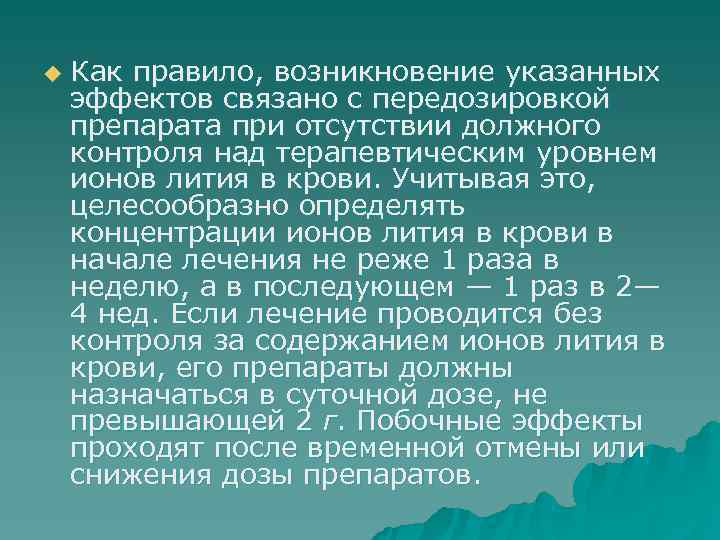 Как правило, возникновение указанных эффектов связано с передозировкой препарата при отсутствии должного контроля над терапевтическим уровнем ионов лития в крови. Учитывая это, целесообразно определять концентрации ионов лития в крови в начале лечения не реже 1 раза в неделю, а в последующем — 1 раз в 2—4 нед. Если лечение проводится без контроля за содержанием ионов лития в крови, его препараты должны назначаться в суточной дозе, не превышающей 2 г. Побочные эффекты проходят после временной отмены или снижения дозы препаратов.